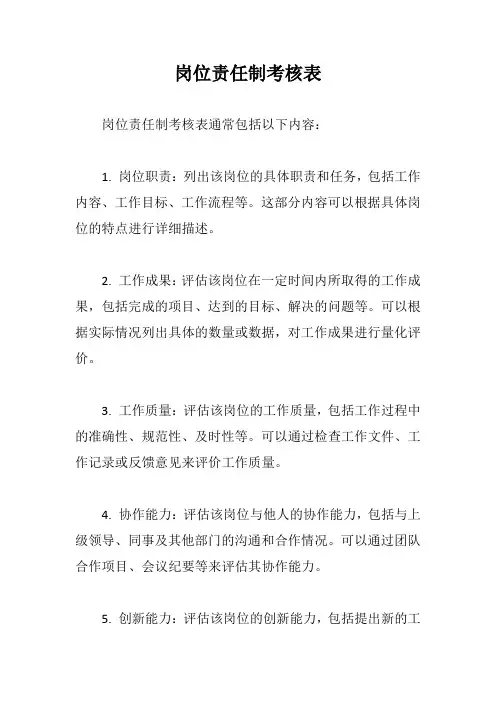 岗位责任制考核表

岗位责任制考核表通常包括以下内容：

1. 岗位职责：列出该岗位的具体职责和任务，包括工作内容、工作目标、工作流程等。这部分内容可以根据具体岗位的特点进行详细描述。

2. 工作成果：评估该岗位在一定时间内所取得的工作成果，包括完成的项目、达到的目标、解决的问题等。可以根据实际情况列出具体的数量或数据，对工作成果进行量化评价。

3. 工作质量：评估该岗位的工作质量，包括工作过程中的准确性、规范性、及时性等。可以通过检查工作文件、工作记录或反馈意见来评价工作质量。

4. 协作能力：评估该岗位与他人的协作能力，包括与上级领导、同事及其他部门的沟通和合作情况。可以通过团队合作项目、会议纪要等来评估其协作能力。

5. 创新能力：评估该岗位的创新能力，包括提出新的工